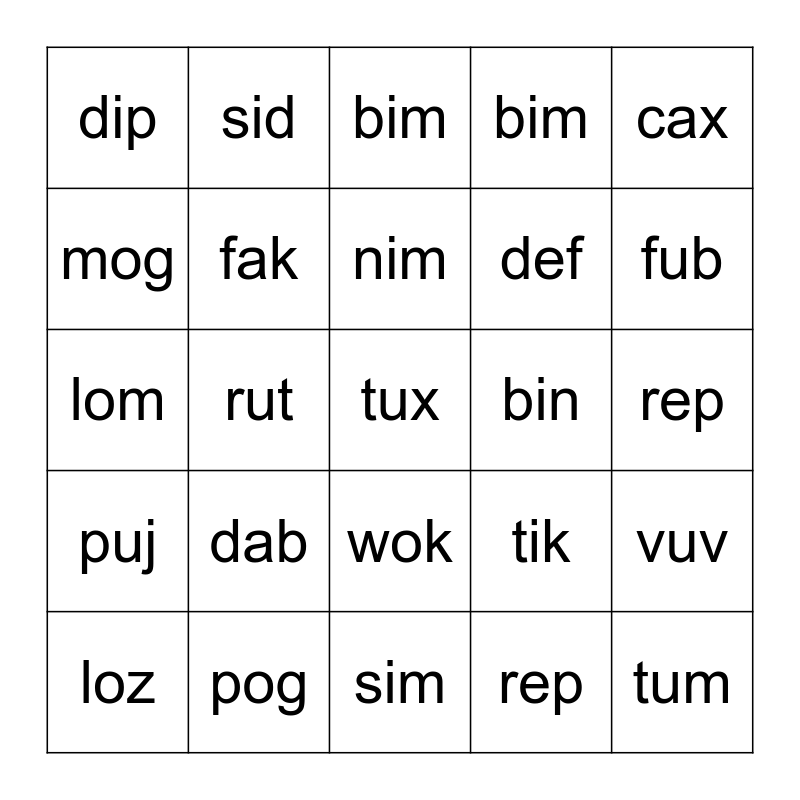 | dip | sid | bim | bim | cax |
|---|---|---|---|---|
| mog | fak | nim | def | fub |
| lom | rut | tux | bin | rep |
| puj | dab | wok | tik | vuv |
| loz | pog | sim | rep | tum |